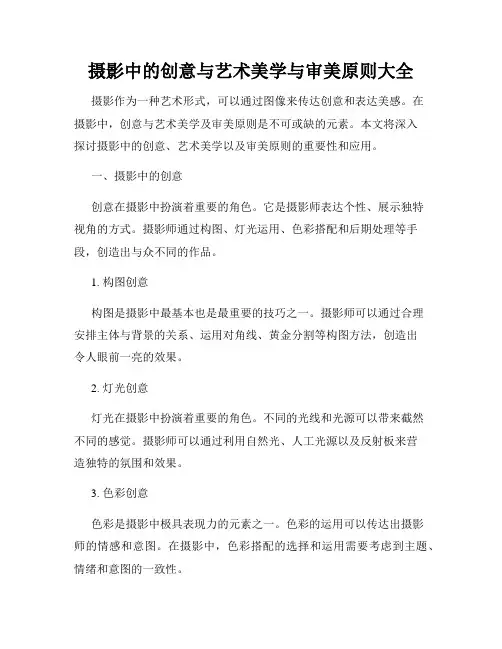 摄影中的创意与艺术美学与审美原则大全

摄影作为一种艺术形式，可以通过图像来传达创意和表达美感。在摄影中，创意与艺术美学及审美原则是不可或缺的元素。本文将深入探讨摄影中的创意、艺术美学以及审美原则的重要性和应用。

一、摄影中的创意

创意在摄影中扮演着重要的角色。它是摄影师表达个性、展示独特视角的方式。摄影师通过构图、灯光运用、色彩搭配和后期处理等手段，创造出与众不同的作品。

1. 构图创意

构图是摄影中最基本也是最重要的技巧之一。摄影师可以通过合理安排主体与背景的关系、运用对角线、黄金分割等构图方法，创造出令人眼前一亮的效果。

2. 灯光创意

灯光在摄影中扮演着重要的角色。不同的光线和光源可以带来截然不同的感觉。摄影师可以通过利用自然光、人工光源以及反射板来营造独特的氛围和效果。

3. 色彩创意

色彩是摄影中极具表现力的元素之一。色彩的运用可以传达出摄影师的情感和意图。在摄影中，色彩搭配的选择和运用需要考虑到主题、情绪和意图的一致性。